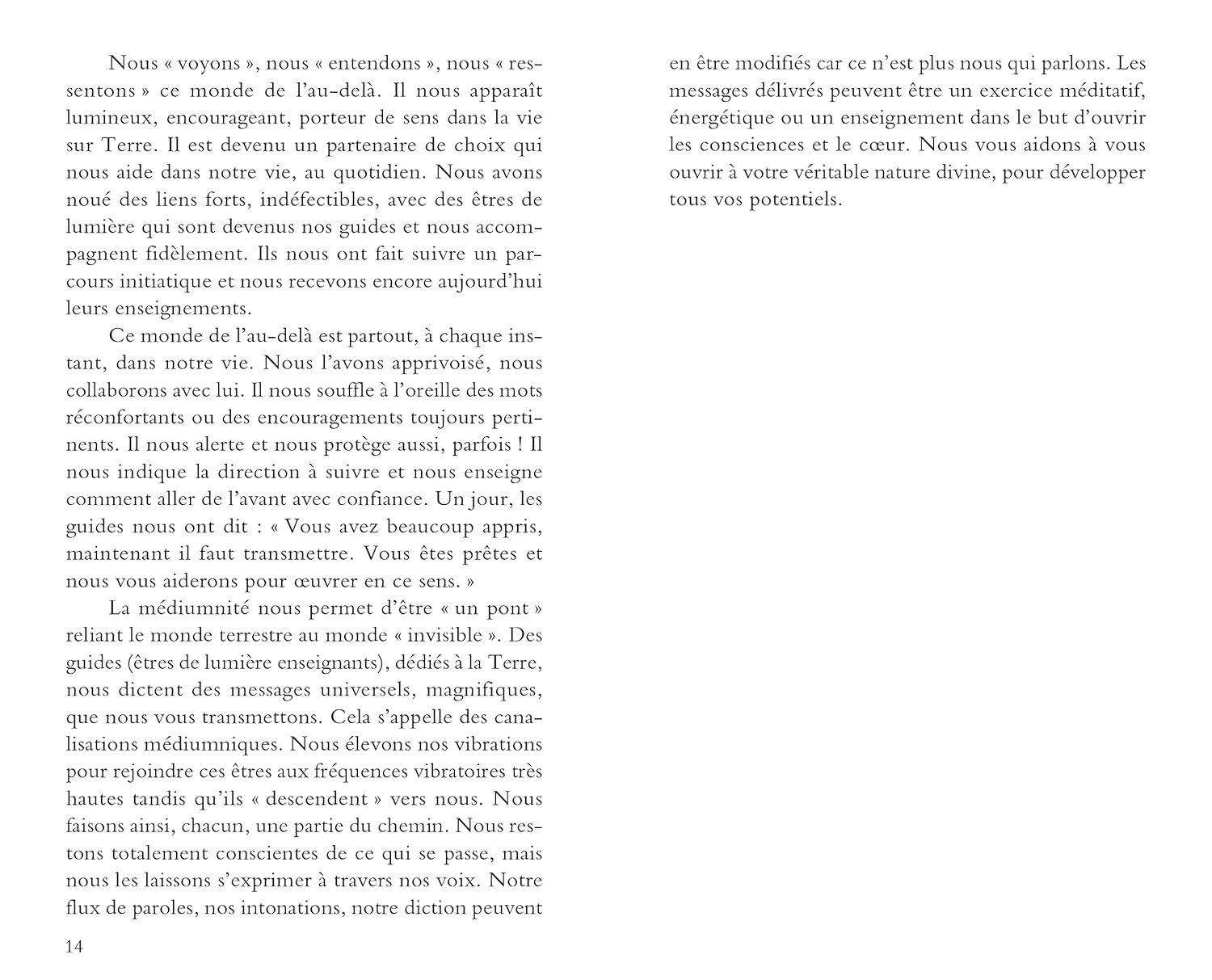 Nous « voyons », nous « entendons », nous « ressentons » ce monde de l'au-delà. Il nous apparaît lumineux, encourageant, porteur de sens dans la vie sur Terre. Il est devenu un partenaire de choix qui nous aide dans notre vie, au quotidien. Nous avons noué des liens forts, indéfectibles, avec des êtres de lumière qui sont devenus nos guides et nous accompagnent fidèlement. Ils nous ont fait suivre un parcours initiatique et nous recevons encore aujourd'hui leurs enseignements.

Ce monde de l'au-delà est partout, à chaque instant, dans notre vie. Nous l'avons apprivoisé, nous collaborons avec lui. Il nous souffle à l'oreille des mots réconfortants ou des encouragements toujours pertinents. Il nous alerte et nous protège aussi, parfois ! Il nous indique la direction à suivre et nous enseigne comment aller de l'avant avec confiance. Un jour, les guides nous ont dit : « Vous avez beaucoup appris, maintenant il faut transmettre. Vous êtes prêtes et nous vous aiderons pour œuvrer en ce sens. »

La médiumnité nous permet d'être « un pont » reliant le monde terrestre au monde « invisible ». Des guides (êtres de lumière enseignants), dédiés à la Terre, nous dictent des messages universels, magnifiques, que nous vous transmettons. Cela s'appelle des canalisations médiumniques. Nous élevons nos vibrations pour rejoindre ces êtres aux fréquences vibratoires très hautes tandis qu'ils « descendent » vers nous. Nous faisons ainsi, chacun, une partie du chemin. Nous restons totalement conscientes de ce qui se passe, mais nous les laissons s'exprimer à travers nos voix. Notre flux de paroles, nos intonations, notre diction peuvent

14

en être modifiés car ce n'est plus nous qui parlons. Les messages délivrés peuvent être un exercice méditatif, énergétique ou un enseignement dans le but d'ouvrir les consciences et le cœur. Nous vous aidons à vous ouvrir à votre véritable nature divine, pour développer tous vos potentiels.